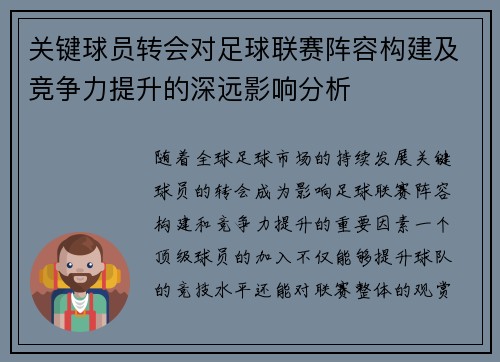 关键球员转会对足球联赛阵容构建及竞争力提升的深远影响分析

随着全球足球市场的持续发展关键球员的转会成为影响足球联赛阵容构建和竞争力提升的重要因素一个顶级球员的加入不仅能够提升球队的竞技水平还能对联赛整体的观赏